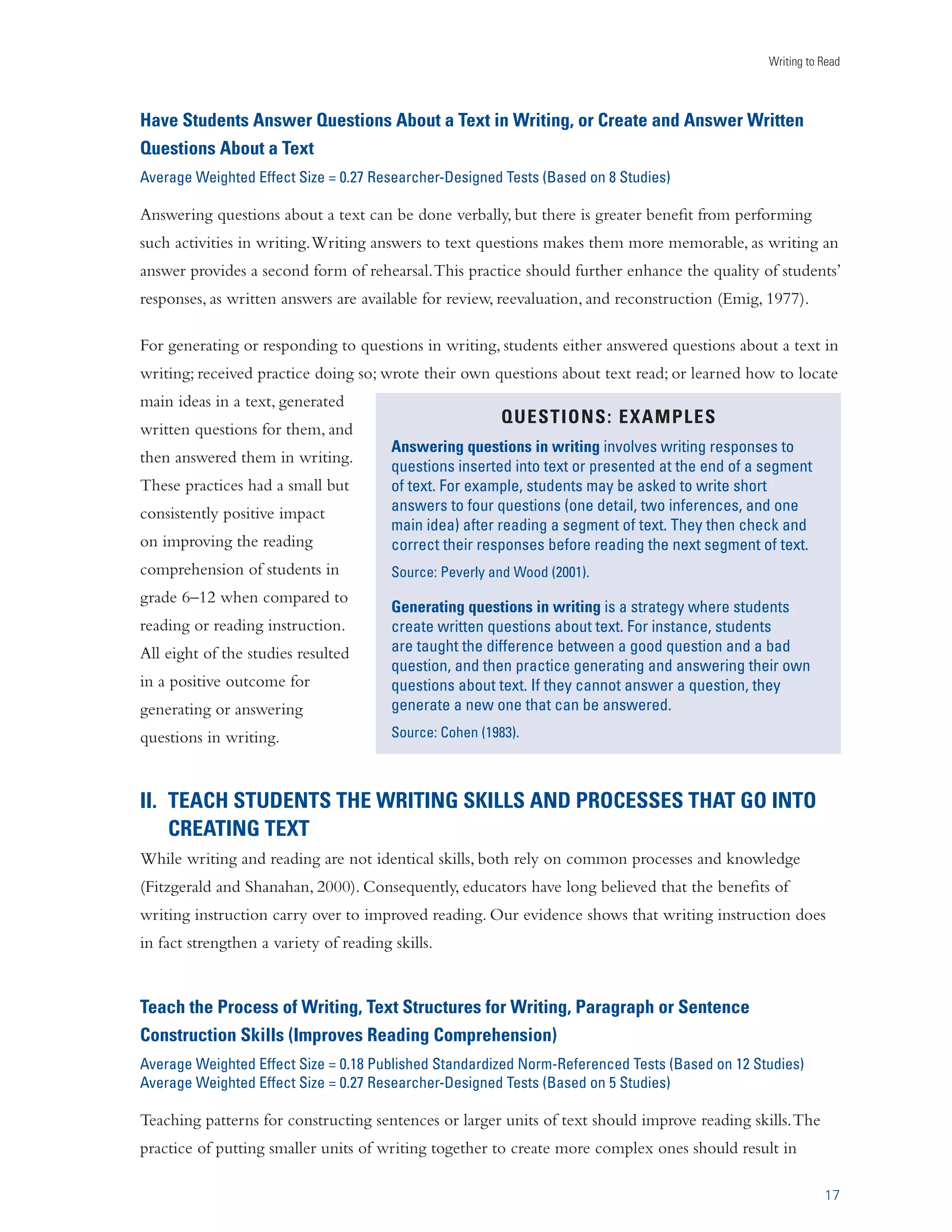 Writing to Read

Have Students Answer Questions About a Text in Writing, or Create and Answer Written Questions About a Text

Average Weighted Effect Size = 0.27 Researcher-Designed Tests (Based on 8 Studies)

Answering questions about a text can be done verbally, but there is greater benefit from performing such activities in writing. Writing answers to text questions makes them more memorable, as writing an answer provides a second form of rehearsal. This practice should further enhance the quality of students' responses, as written answers are available for review, reevaluation, and reconstruction (Emig, 1977).

For generating or responding to questions in writing, students either answered questions about a text in writing; received practice doing so; wrote their own questions about text read; or learned how to locate main ideas in a text, generated written questions for them, and then answered them in writing. These practices had a small but consistently positive impact on improving the reading comprehension of students in grade 6–12 when compared to reading or reading instruction. All eight of the studies resulted in a positive outcome for generating or answering questions in writing.

QUESTIONS: EXAMPLES

Answering questions in writing involves writing responses to questions inserted into text or presented at the end of a segment of text. For example, students may be asked to write short answers to four questions (one detail, two inferences, and one main idea) after reading a segment of text. They then check and correct their responses before reading the next segment of text.

Source: Peverly and Wood (2001).

Generating questions in writing is a strategy where students create written questions about text. For instance, students are taught the difference between a good question and a bad question, and then practice generating and answering their own questions about text. If they cannot answer a question, they generate a new one that can be answered.

Source: Cohen (1983).

II. TEACH STUDENTS THE WRITING SKILLS AND PROCESSES THAT GO INTO CREATING TEXT

While writing and reading are not identical skills, both rely on common processes and knowledge (Fitzgerald and Shanahan, 2000). Consequently, educators have long believed that the benefits of writing instruction carry over to improved reading. Our evidence shows that writing instruction does in fact strengthen a variety of reading skills.

Teach the Process of Writing, Text Structures for Writing, Paragraph or Sentence Construction Skills (Improves Reading Comprehension)

Average Weighted Effect Size = 0.18 Published Standardized Norm-Referenced Tests (Based on 12 Studies)
Average Weighted Effect Size = 0.27 Researcher-Designed Tests (Based on 5 Studies)

Teaching patterns for constructing sentences or larger units of text should improve reading skills. The practice of putting smaller units of writing together to create more complex ones should result in

17